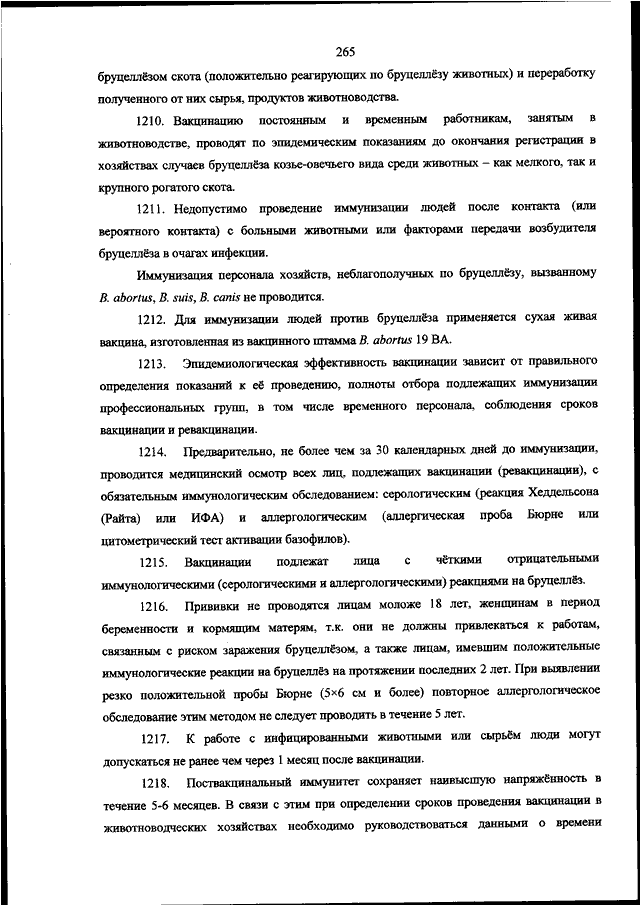 265

бруцеллёзом скота (положительно реагирующих по бруцеллёзу животных) и переработку полученного от них сырья, продуктов животноводства.

1210. Вакцинацию постоянным и временным работникам, занятым в животноводстве, проводят по эпидемическим показаниям до окончания регистрации в хозяйствах случаев бруцеллёза козье-овечьего вида среди животных – как мелкого, так и крупного рогатого скота.

1211. Недопустимо проведение иммунизации людей после контакта (или вероятного контакта) с больными животными или факторами передачи возбудителя бруцеллёза в очагах инфекции.

Иммунизация персонала хозяйств, неблагополучных по бруцеллёзу, вызванному B. abortus, B. suis, B. canis не проводится.

1212. Для иммунизации людей против бруцеллёза применяется сухая живая вакцина, изготовленная из вакцинного штамма B. abortus 19 ВА.

1213. Эпидемиологическая эффективность вакцинации зависит от правильного определения показаний к её проведению, полноты отбора подлежащих иммунизации профессиональных групп, в том числе временного персонала, соблюдения сроков вакцинации и ревакцинации.

1214. Предварительно, не более чем за 30 календарных дней до иммунизации, проводится медицинский осмотр всех лиц, подлежащих вакцинации (ревакцинации), с обязательным иммунологическим обследованием: серологическим (реакция Хеддельсона (Райта) или ИФА) и аллергологическим (аллергическая проба Бюрне или цитометрический тест активации базофилов).

1215. Вакцинации подлежат лица с чёткими отрицательными иммунологическими (серологическими и аллергологическими) реакциями на бруцеллёз.

1216. Прививки не проводятся лицам моложе 18 лет, женщинам в период беременности и кормящим матерям, т.к. они не должны привлекаться к работам, связанным с риском заражения бруцеллёзом, а также лицам, имевшим положительные иммунологические реакции на бруцеллёз на протяжении последних 2 лет. При выявлении резко положительной пробы Бюрне (5×6 см и более) повторное аллергологическое обследование этим методом не следует проводить в течение 5 лет.

1217. К работе с инфицированными животными или сырьём люди могут допускаться не ранее чем через 1 месяц после вакцинации.

1218. Поствакцинальный иммунитет сохраняет наивысшую напряжённость в течение 5-6 месяцев. В связи с этим при определении сроков проведения вакцинации в животноводческих хозяйствах необходимо руководствоваться данными о времени